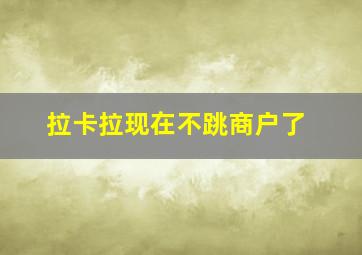 拉卡拉现在不跳商户了